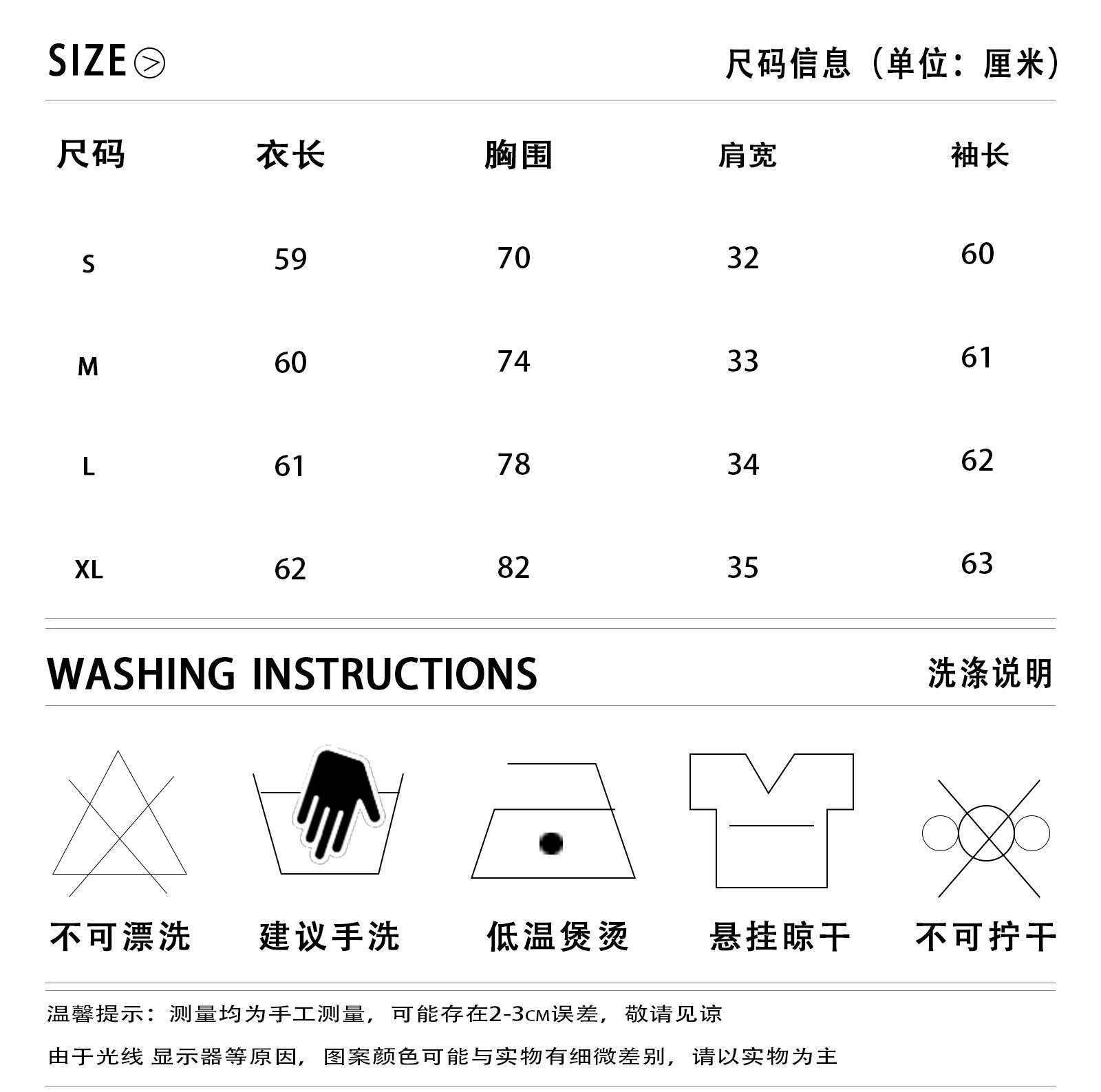 SIZE

尺码信息（单位：厘米）

| 尺码 | 衣长 | 胸围 | 肩宽 | 袖长 |
|---|---|---|---|---|
| S | 59 | 70 | 32 | 60 |
| M | 60 | 74 | 33 | 61 |
| L | 61 | 78 | 34 | 62 |
| XL | 62 | 82 | 35 | 63 |

WASHING INSTRUCTIONS

洗涤说明

不可漂洗 建议手洗 低温煲烫 悬挂晾干 不可拧干

温馨提示：测量均为手工测量，可能存在2-3CM误差，敬请见谅

由于光线 显示器等原因，图案颜色可能与实物有细微差别，请以实物为主